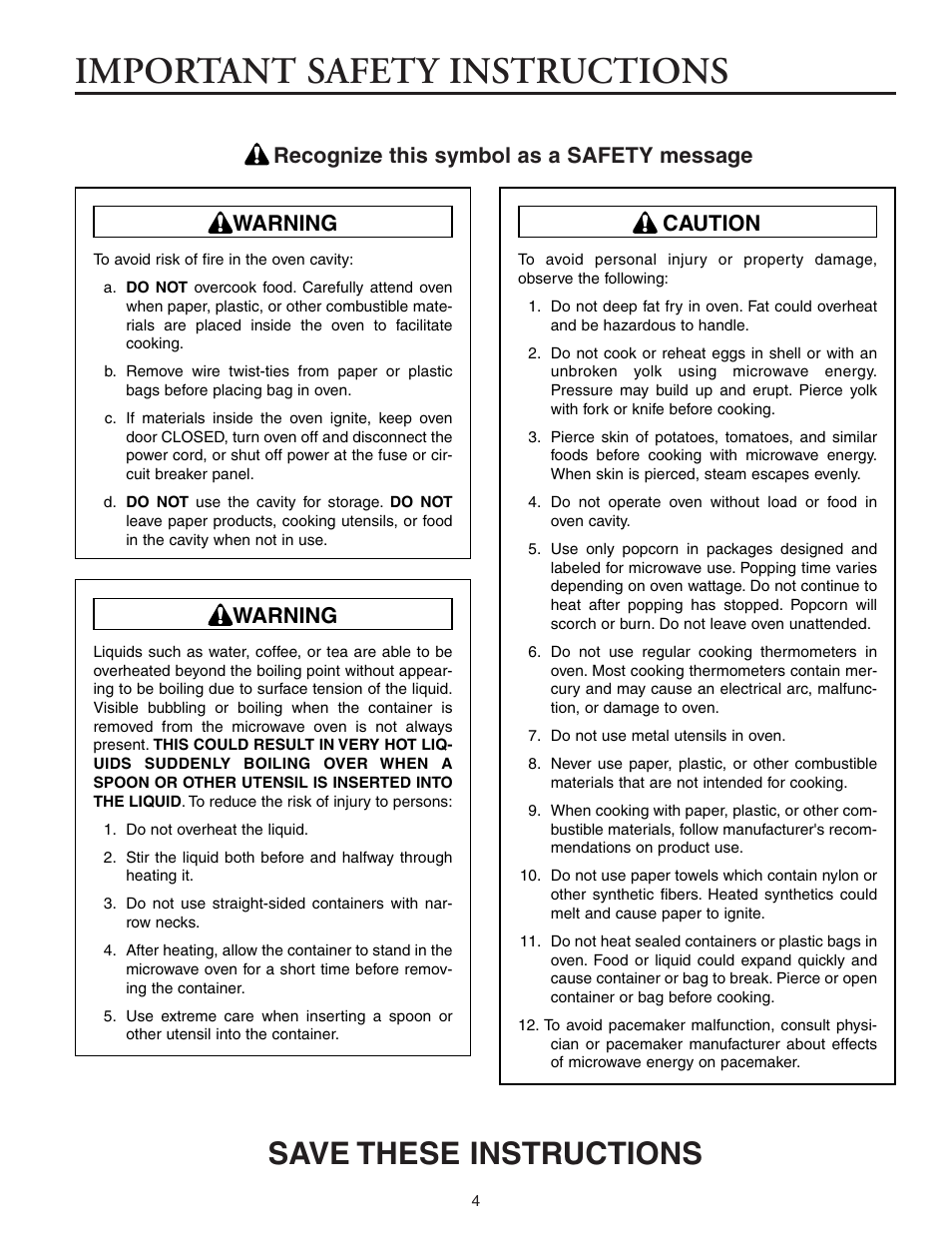 IMPORTANT SAFETY INSTRUCTIONS

Recognize this symbol as a SAFETY message

WARNING

To avoid risk of fire in the oven cavity:

a. DO NOT overcook food. Carefully attend oven when paper, plastic, or other combustible materials are placed inside the oven to facilitate cooking.

b. Remove wire twist-ties from paper or plastic bags before placing bag in oven.

c. If materials inside the oven ignite, keep oven door CLOSED, turn oven off and disconnect the power cord, or shut off power at the fuse or circuit breaker panel.

d. DO NOT use the cavity for storage. DO NOT leave paper products, cooking utensils, or food in the cavity when not in use.

WARNING

Liquids such as water, coffee, or tea are able to be overheated beyond the boiling point without appearing to be boiling due to surface tension of the liquid. Visible bubbling or boiling when the container is removed from the microwave oven is not always present. THIS COULD RESULT IN VERY HOT LIQUIDS SUDDENLY BOILING OVER WHEN A SPOON OR OTHER UTENSIL IS INSERTED INTO THE LIQUID. To reduce the risk of injury to persons:

1. Do not overheat the liquid.

2. Stir the liquid both before and halfway through heating it.

3. Do not use straight-sided containers with narrow necks.

4. After heating, allow the container to stand in the microwave oven for a short time before removing the container.

5. Use extreme care when inserting a spoon or other utensil into the container.

CAUTION

To avoid personal injury or property damage, observe the following:

1. Do not deep fat fry in oven. Fat could overheat and be hazardous to handle.

2. Do not cook or reheat eggs in shell or with an unbroken yolk using microwave energy. Pressure may build up and erupt. Pierce yolk with fork or knife before cooking.

3. Pierce skin of potatoes, tomatoes, and similar foods before cooking with microwave energy. When skin is pierced, steam escapes evenly.

4. Do not operate oven without load or food in oven cavity.

5. Use only popcorn in packages designed and labeled for microwave use. Popping time varies depending on oven wattage. Do not continue to heat after popping has stopped. Popcorn will scorch or burn. Do not leave oven unattended.

6. Do not use regular cooking thermometers in oven. Most cooking thermometers contain mercury and may cause an electrical arc, malfunction, or damage to oven.

7. Do not use metal utensils in oven.

8. Never use paper, plastic, or other combustible materials that are not intended for cooking.

9. When cooking with paper, plastic, or other combustible materials, follow manufacturer's recommendations on product use.

10. Do not use paper towels which contain nylon or other synthetic fibers. Heated synthetics could melt and cause paper to ignite.

11. Do not heat sealed containers or plastic bags in oven. Food or liquid could expand quickly and cause container or bag to break. Pierce or open container or bag before cooking.

12. To avoid pacemaker malfunction, consult physician or pacemaker manufacturer about effects of microwave energy on pacemaker.

SAVE THESE INSTRUCTIONS

4